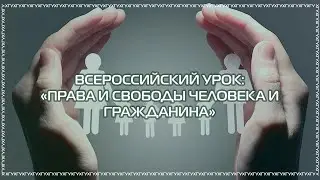 ВСЕРОССИЙСКИЙ УРОК: «ПРАВА И СВОБОДЫ ЧЕЛОВЕКА И ГРАЖДАНИНА»